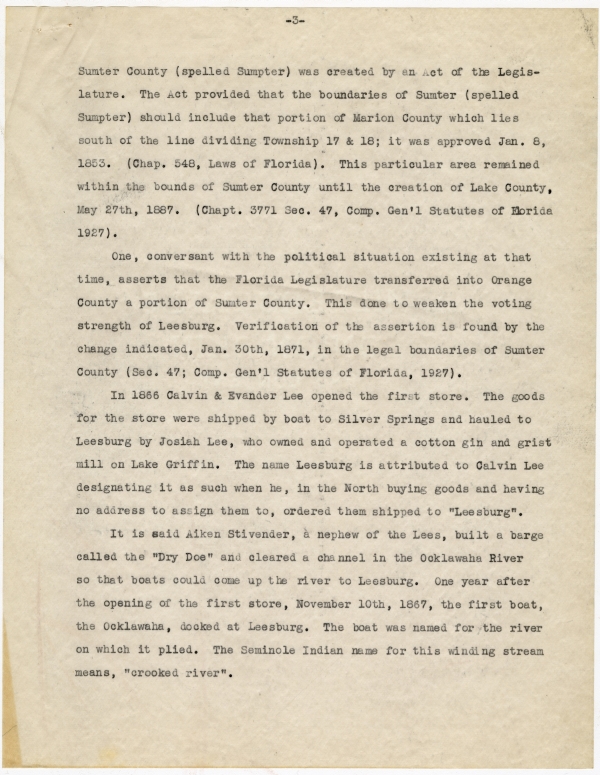 -3-

Sumter County (spelled Sumpter) was created by an Act of the Legislature. The Act provided that the boundaries of Sumter (spelled Sumpter) should include that portion of Marion County which lies south of the line dividing Township 17 & 18; it was approved Jan. 8, 1853. (Chap. 548, Laws of Florida). This particular area remained within the bounds of Sumter County until the creation of Lake County, May 27th, 1887. (Chapt. 3771 Sec. 47, Comp. Gen'l Statutes of Florida 1927).

One, conversant with the political situation existing at that time, asserts that the Florida Legislature transferred into Orange County a portion of Sumter County. This done to weaken the voting strength of Leesburg. Verification of the assertion is found by the change indicated, Jan. 30th, 1871, in the legal boundaries of Sumter County (Sec. 47; Comp. Gen'l Statutes of Florida, 1927).

In 1866 Calvin & Evander Lee opened the first store. The goods for the store were shipped by boat to Silver Springs and hauled to Leesburg by Josiah Lee, who owned and operated a cotton gin and grist mill on Lake Griffin. The name Leesburg is attributed to Calvin Lee designating it as such when he, in the North buying goods and having no address to assign them to, ordered them shipped to "Leesburg".

It is said Aiken Stivender, a nephew of the Lees, built a barge called the "Dry Doe" and cleared a channel in the Ocklawaha River so that boats could come up the river to Leesburg. One year after the opening of the first store, November 10th, 1867, the first boat, the Ocklawaha, docked at Leesburg. The boat was named for the river on which it plied. The Seminole Indian name for this winding stream means, "crooked river".